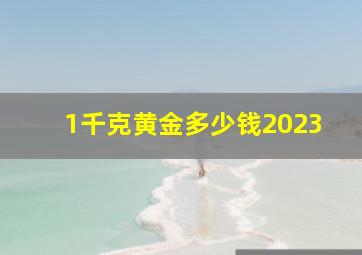 1千克黄金多少钱2023